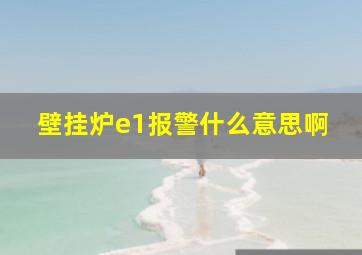 壁挂炉e1报警什么意思啊